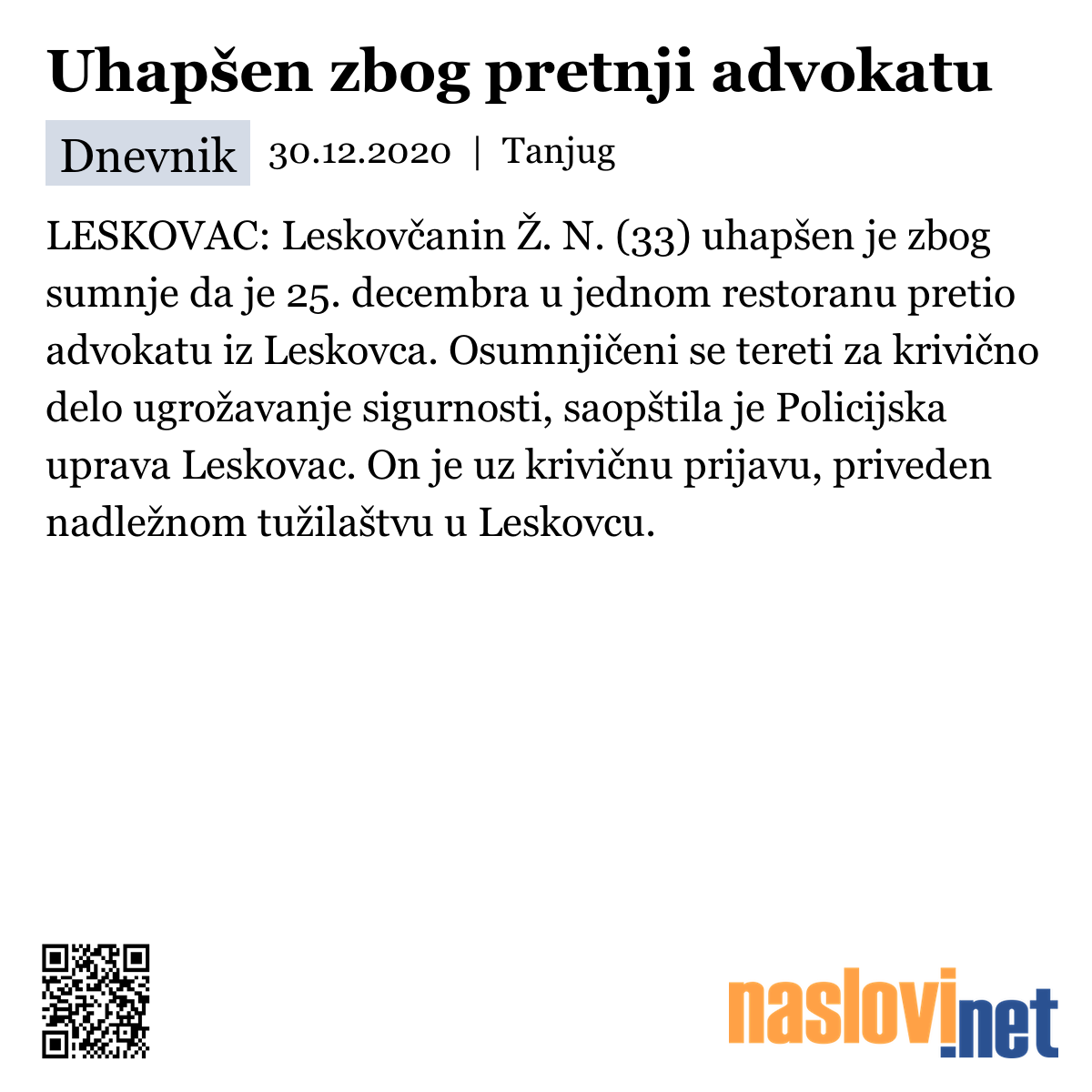 Uhapšen zbog pretnji advokatu

Dnevnik 30.12.2020 | Tanjug

LESKOVAC: Leskovčanin Ž. N. (33) uhapšen je zbog sumnje da je 25. decembra u jednom restoranu pretio advokatu iz Leskovca. Osumnjičeni se tereti za krivično delo ugrožavanje sigurnosti, saopštila je Policijska uprava Leskovac. On je uz krivičnu prijavu, priveden nadležnom tužilaštvu u Leskovcu.

naslovi.net